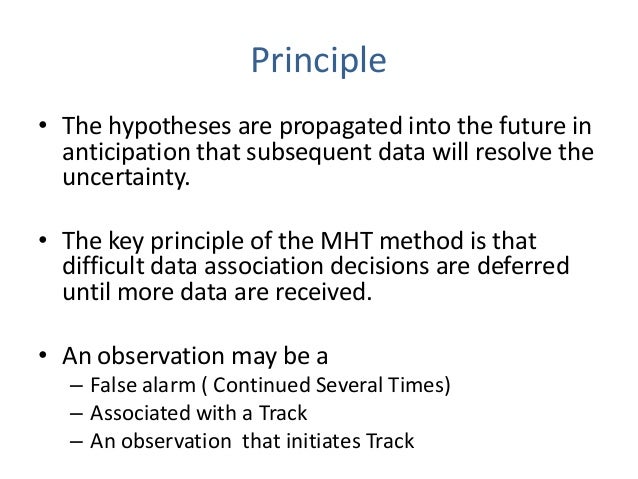 Principle

• The hypotheses are propagated into the future in anticipation that subsequent data will resolve the uncertainty.

• The key principle of the MHT method is that difficult data association decisions are deferred until more data are received.

• An observation may be a
– False alarm ( Continued Several Times)
– Associated with a Track
– An observation that initiates Track